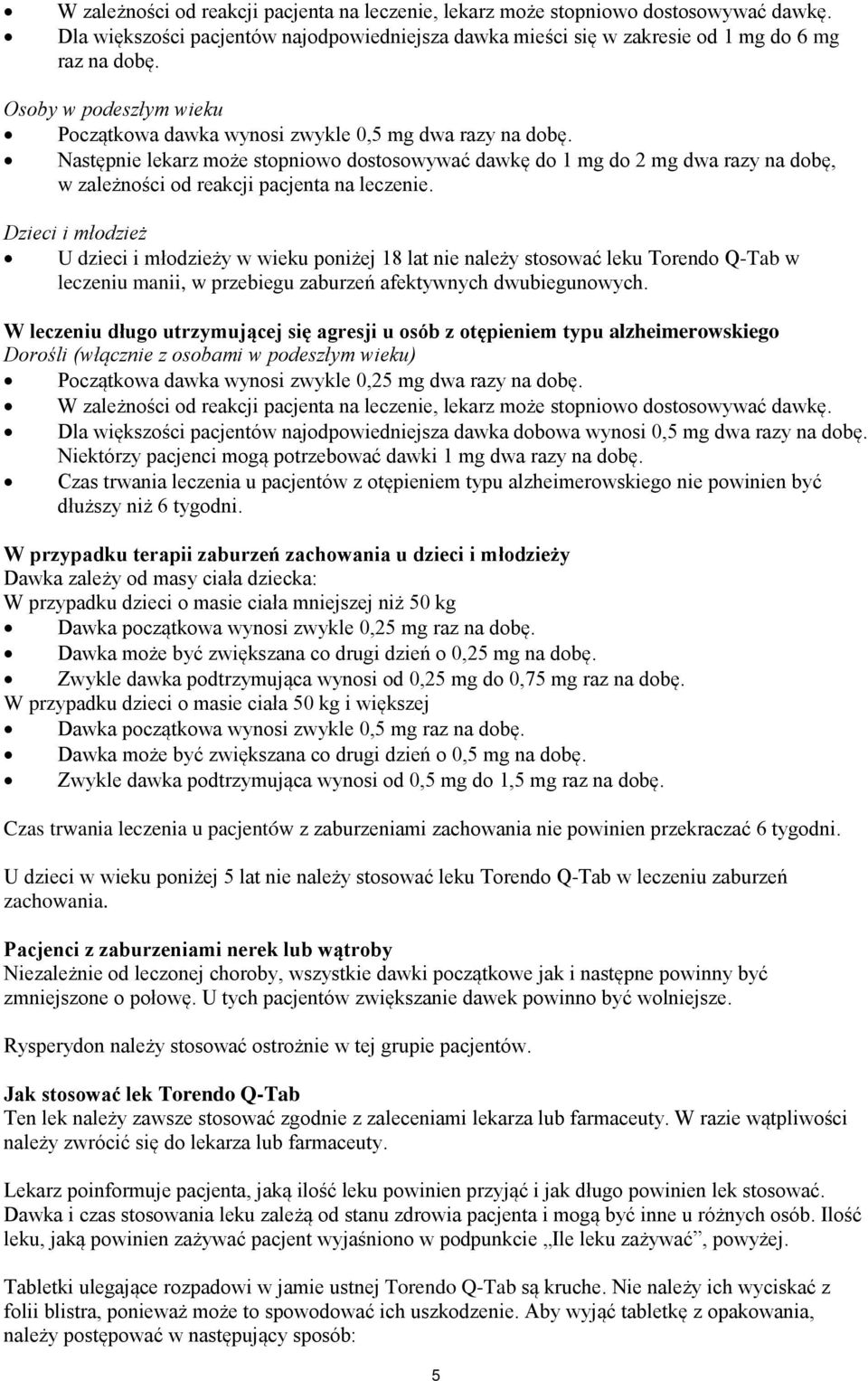 • W zależności od reakcji pacjenta na leczenie, lekarz może stopniowo dostosowywać dawkę.
• Dla większości pacjentów najodpowiedniejsza dawka mieści się w zakresie od 1 mg do 6 mg raz na dobę.

Osoby w podeszłym wieku
• Początkowa dawka wynosi zwykle 0,5 mg dwa razy na dobę.
• Następnie lekarz może stopniowo dostosowywać dawkę do 1 mg do 2 mg dwa razy na dobę, w zależności od reakcji pacjenta na leczenie.

Dzieci i młodzież
• U dzieci i młodzieży w wieku poniżej 18 lat nie należy stosować leku Torendo Q-Tab w leczeniu manii, w przebiegu zaburzeń afektywnych dwubiegunowych.

W leczeniu długo utrzymującej się agresji u osób z otępieniem typu alzheimerowskiego
Dorośli (włącznie z osobami w podeszłym wieku)
• Początkowa dawka wynosi zwykle 0,25 mg dwa razy na dobę.
• W zależności od reakcji pacjenta na leczenie, lekarz może stopniowo dostosowywać dawkę.
• Dla większości pacjentów najodpowiedniejsza dawka dobowa wynosi 0,5 mg dwa razy na dobę. Niektórzy pacjenci mogą potrzebować dawki 1 mg dwa razy na dobę.
• Czas trwania leczenia u pacjentów z otępieniem typu alzheimerowskiego nie powinien być dłuższy niż 6 tygodni.

W przypadku terapii zaburzeń zachowania u dzieci i młodzieży
Dawka zależy od masy ciała dziecka:
W przypadku dzieci o masie ciała mniejszej niż 50 kg
• Dawka początkowa wynosi zwykle 0,25 mg raz na dobę.
• Dawka może być zwiększana co drugi dzień o 0,25 mg na dobę.
• Zwykle dawka podtrzymująca wynosi od 0,25 mg do 0,75 mg raz na dobę.
W przypadku dzieci o masie ciała 50 kg i większej
• Dawka początkowa wynosi zwykle 0,5 mg raz na dobę.
• Dawka może być zwiększana co drugi dzień o 0,5 mg na dobę.
• Zwykle dawka podtrzymująca wynosi od 0,5 mg do 1,5 mg raz na dobę.

Czas trwania leczenia u pacjentów z zaburzeniami zachowania nie powinien przekraczać 6 tygodni.

U dzieci w wieku poniżej 5 lat nie należy stosować leku Torendo Q-Tab w leczeniu zaburzeń zachowania.

Pacjenci z zaburzeniami nerek lub wątroby
Niezależnie od leczonej choroby, wszystkie dawki początkowe jak i następne powinny być zmniejszone o połowę. U tych pacjentów zwiększanie dawek powinno być wolniejsze.

Rysperydon należy stosować ostrożnie w tej grupie pacjentów.

Jak stosować lek Torendo Q-Tab
Ten lek należy zawsze stosować zgodnie z zaleceniami lekarza lub farmaceuty. W razie wątpliwości należy zwrócić się do lekarza lub farmaceuty.

Lekarz poinformuje pacjenta, jaką ilość leku powinien przyjąć i jak długo powinien lek stosować. Dawka i czas stosowania leku zależą od stanu zdrowia pacjenta i mogą być inne u różnych osób. Ilość leku, jaką powinien zażywać pacjent wyjaśniono w podpunkcie „Ile leku zażywać”, powyżej.

Tabletki ulegające rozpadowi w jamie ustnej Torendo Q-Tab są kruche. Nie należy ich wyciskać z folii blistra, ponieważ może to spowodować ich uszkodzenie. Aby wyjąć tabletkę z opakowania, należy postępować w następujący sposób:

5